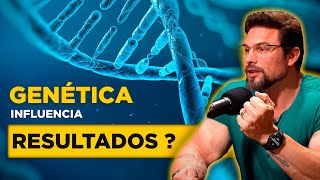 GENÉTICA
INFLUENCIA
RESULTADOS ?